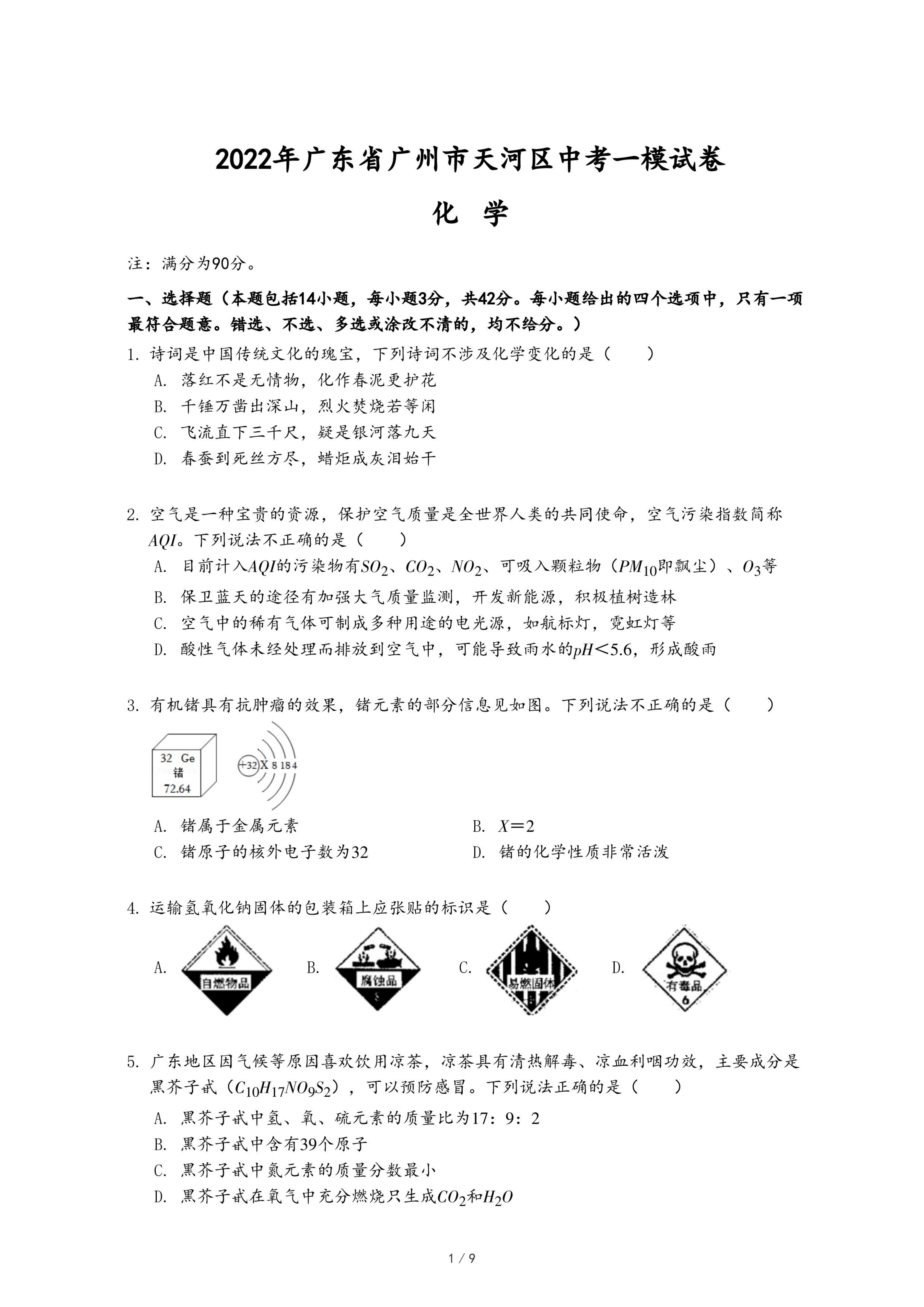 2022年广东省广州市天河区中考一模试卷

化 学

注：满分为90分。

一、选择题（本题包括14小题，每小题3分，共42分。每小题给出的四个选项中，只有一项最符合题意。错选、不选、多选或涂改不清的，均不给分。）

1. 诗词是中国传统文化的瑰宝，下列诗词不涉及化学变化的是（　　）
A. 落红不是无情物，化作春泥更护花
B. 千锤万凿出深山，烈火焚烧若等闲
C. 飞流直下三千尺，疑是银河落九天
D. 春蚕到死丝方尽，蜡炬成灰泪始干

2. 空气是一种宝贵的资源，保护空气质量是全世界人类的共同使命，空气污染指数简称$AQI$。下列说法不正确的是（　　）
A. 目前计入$AQI$的污染物有$SO_2$、$CO_2$、$NO_2$、可吸入颗粒物（$PM_{10}$即飘尘）、$O_3$等
B. 保卫蓝天的途径有加强大气质量监测，开发新能源，积极植树造林
C. 空气中的稀有气体可制成多种用途的电光源，如航标灯，霓虹灯等
D. 酸性气体未经处理而排放到空气中，可能导致雨水的$pH<5.6$，形成酸雨

3. 有机锗具有抗肿瘤的效果，锗元素的部分信息见如图。下列说法不正确的是（　　）
32 Ge
锗
72.64
+32 X 8 18 4
A. 锗属于金属元素
B. $X=2$
C. 锗原子的核外电子数为32
D. 锗的化学性质非常活泼

4. 运输氢氧化钠固体的包装箱上应张贴的标识是（　　）
A. 自燃物品
B. 腐蚀品 8
C. 易燃固体
D. 有毒品 6

5. 广东地区因气候等原因喜欢饮用凉茶，凉茶具有清热解毒、凉血利咽功效，主要成分是黑芥子甙（$C_{10}H_{17}NO_9S_2$），可以预防感冒。下列说法正确的是（　　）
A. 黑芥子甙中氢、氧、硫元素的质量比为17：9：2
B. 黑芥子甙中含有39个原子
C. 黑芥子甙中氮元素的质量分数最小
D. 黑芥子甙在氧气中充分燃烧只生成$CO_2$和$H_2O$

1 / 9